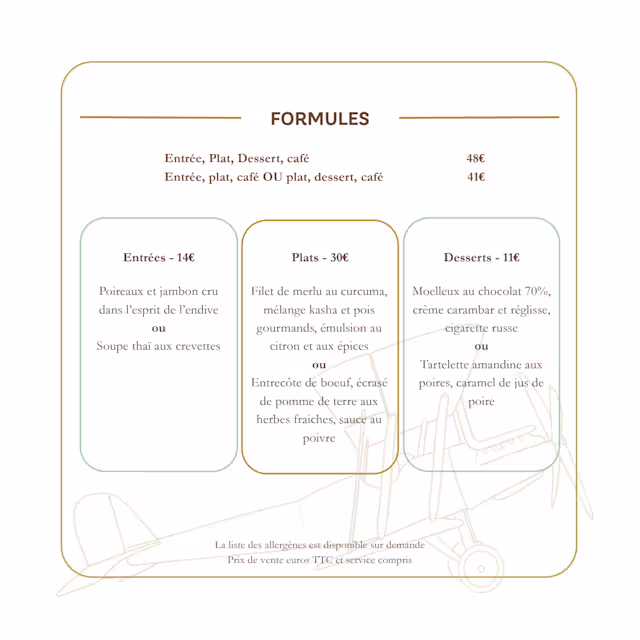 FORMULES

Entrée, Plat, Dessert, café 48€
Entrée, plat, café OU plat, dessert, café 41€

Entrées - 14€

Poireaux et jambon cru dans l'esprit de l'endive
ou
Soupe thaï aux crevettes

Plats - 30€

Filet de merlu au curcuma, mélange kasha et pois gourmands, émulsion au citron et aux épices
ou
Entrecôte de boeuf, écrasé de pomme de terre aux herbes fraiches, sauce au poivre

Desserts - 11€

Moelleux au chocolat 70%, crème carambar et réglisse, cigarette russe
ou
Tartelette amandine aux poires, caramel de jus de poire

La liste des allergènes est disponible sur demande
Prix de vente euros TTC et service compris